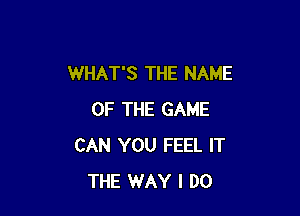 WHAT'S THE NAME

OF THE GAME

CAN YOU FEEL IT

THE WAY I DO